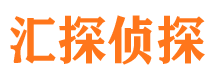 汇探侦探